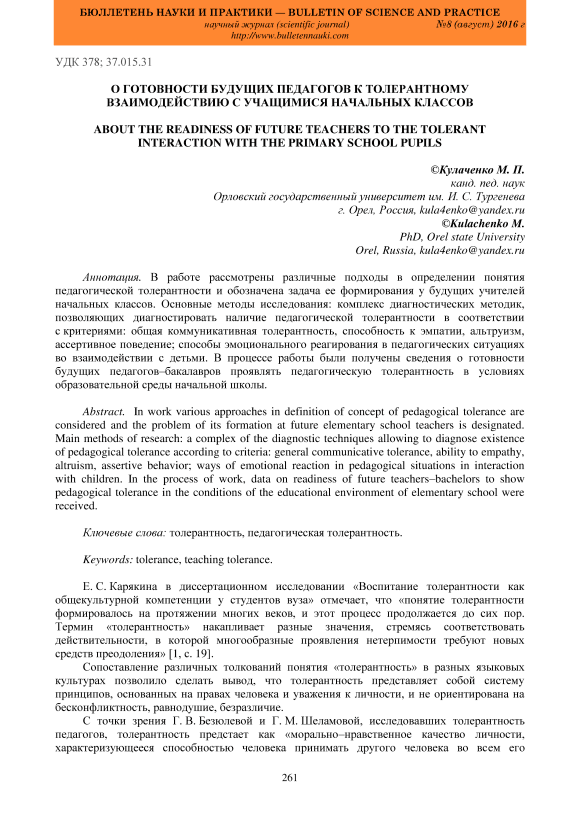 БЮЛЛЕТЕНЬ НАУКИ И ПРАКТИКИ — BULLETIN OF SCIENCE AND PRACTICE
научный журнал (scientific journal) №8 (август) 2016 г
http://www.bulletennauki.com

УДК 378; 37.015.31

О ГОТОВНОСТИ БУДУЩИХ ПЕДАГОГОВ К ТОЛЕРАНТНОМУ ВЗАИМОДЕЙСТВИЮ С УЧАЩИМИСЯ НАЧАЛЬНЫХ КЛАССОВ

ABOUT THE READINESS OF FUTURE TEACHERS TO THE TOLERANT INTERACTION WITH THE PRIMARY SCHOOL PUPILS

©Кулаченко М. П.
канд. пед. наук
Орловский государственный университет им. И. С. Тургенева
г. Орел, Россия, kula4enko@yandex.ru
©Kulachenko M.
PhD, Orel state University
Orel, Russia, kula4enko@yandex.ru

Аннотация. В работе рассмотрены различные подходы в определении понятия педагогической толерантности и обозначена задача ее формирования у будущих учителей начальных классов. Основные методы исследования: комплекс диагностических методик, позволяющих диагностировать наличие педагогической толерантности в соответствии с критериями: общая коммуникативная толерантность, способность к эмпатии, альтруизм, ассертивное поведение; способы эмоционального реагирования в педагогических ситуациях во взаимодействии с детьми. В процессе работы были получены сведения о готовности будущих педагогов–бакалавров проявлять педагогическую толерантность в условиях образовательной среды начальной школы.

Abstract. In work various approaches in definition of concept of pedagogical tolerance are considered and the problem of its formation at future elementary school teachers is designated. Main methods of research: a complex of the diagnostic techniques allowing to diagnose existence of pedagogical tolerance according to criteria: general communicative tolerance, ability to empathy, altruism, assertive behavior; ways of emotional reaction in pedagogical situations in interaction with children. In the process of work, data on readiness of future teachers–bachelors to show pedagogical tolerance in the conditions of the educational environment of elementary school were received.

Ключевые слова: толерантность, педагогическая толерантность.

Keywords: tolerance, teaching tolerance.

Е. С. Карякина в диссертационном исследовании «Воспитание толерантности как общекультурной компетенции у студентов вуза» отмечает, что «понятие толерантности формировалось на протяжении многих веков, и этот процесс продолжается до сих пор. Термин «толерантность» накапливает разные значения, стремясь соответствовать действительности, в которой многообразные проявления нетерпимости требуют новых средств преодоления» [1, с. 19].

Сопоставление различных толкований понятия «толерантность» в разных языковых культурах позволило сделать вывод, что толерантность представляет собой систему принципов, основанных на правах человека и уважения к личности, и не ориентирована на бесконфликтность, равнодушие, безразличие.

С точки зрения Г. В. Безюлевой и Г. М. Шеламовой, исследовавших толерантность педагогов, толерантность предстает как «морально–нравственное качество личности, характеризующееся способностью человека принимать другого человека во всем его

261